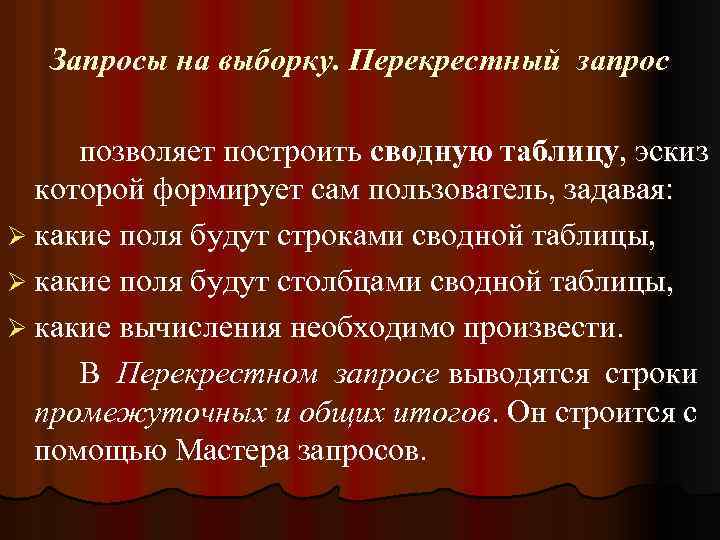 Запросы на выборку. Перекрестный запрос

позволяет построить сводную таблицу, эскиз которой формирует сам пользователь, задавая:

➢ какие поля будут строками сводной таблицы,
➢ какие поля будут столбцами сводной таблицы,
➢ какие вычисления необходимо произвести.

В Перекрестном запросе выводятся строки промежуточных и общих итогов. Он строится с помощью Мастера запросов.